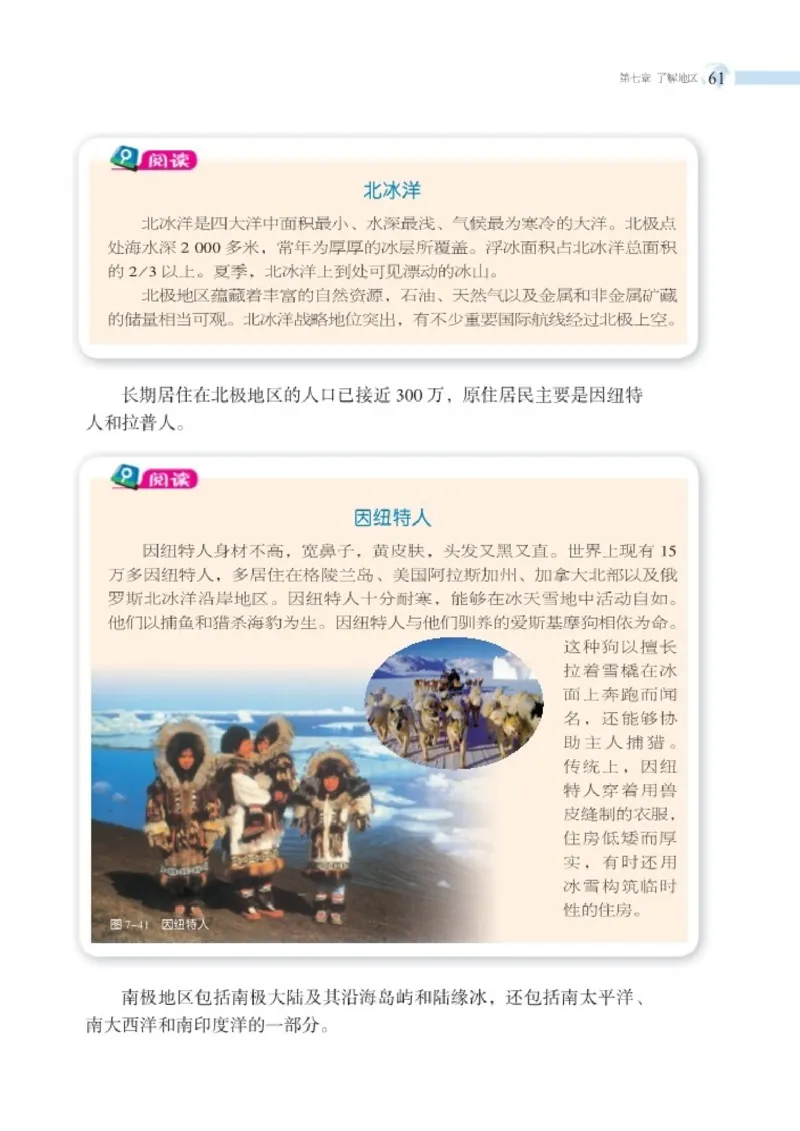 第七章 了解地区 61

阅读

北冰洋

北冰洋是四大洋中面积最小、水深最浅、气候最为寒冷的大洋。北极点处海水深 2 000 多米，常年为厚厚的冰层所覆盖。浮冰面积占北冰洋总面积的 2/3 以上。夏季，北冰洋上到处可见漂动的冰山。

北极地区蕴藏着丰富的自然资源，石油、天然气以及金属和非金属矿藏的储量相当可观。北冰洋战略地位突出，有不少重要国际航线经过北极上空。

长期居住在北极地区的人口已接近 300 万，原住居民主要是因纽特人和拉普人。

阅读

因纽特人

因纽特人身材不高，宽鼻子，黄皮肤，头发又黑又直。世界上现有 15 万多因纽特人，多居住在格陵兰岛、美国阿拉斯加州、加拿大北部以及俄罗斯北冰洋沿岸地区。因纽特人十分耐寒，能够在冰天雪地中活动自如。他们以捕鱼和猎杀海豹为生。因纽特人与他们驯养的爱斯基摩狗相依为命。这种狗以擅长拉着雪橇在冰面上奔跑而闻名，还能够协助主人捕猎。传统上，因纽特人穿着用兽皮缝制的衣服，住房低矮而厚实，有时还用冰雪构筑临时性的住房。

图 7-41 因纽特人

南极地区包括南极大陆及其沿海岛屿和陆缘冰，还包括南太平洋、南大西洋和南印度洋的一部分。